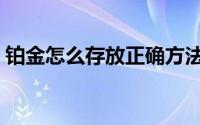 铂金怎么存放正确方法